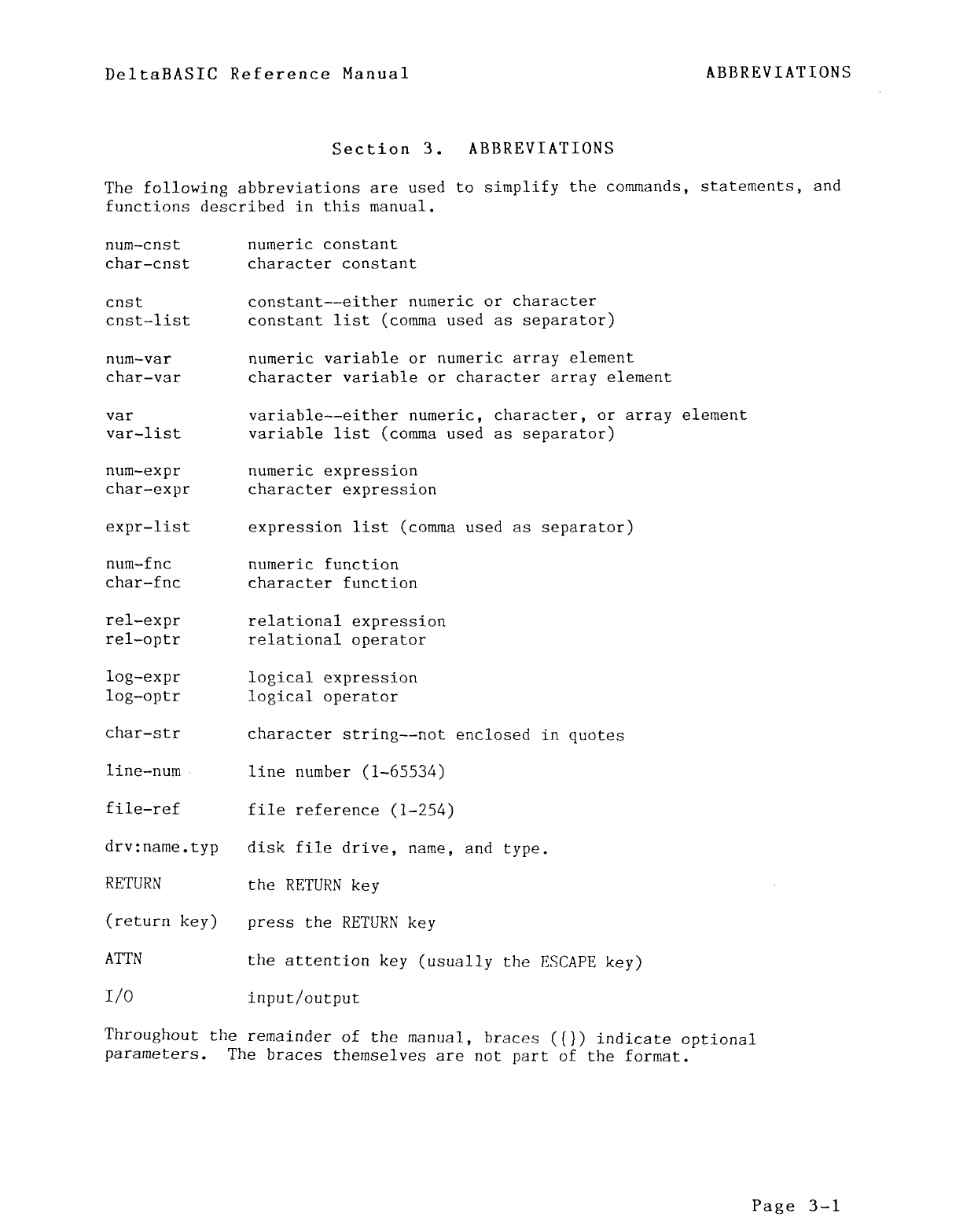 DeltaBASIC Reference Manual ABBREVIATIONS

Section 3. ABBREVIATIONS

The following abbreviations are used to simplify the commands, statements, and functions described in this manual.

num-cnst numeric constant
char-cnst character constant

cnst constant--either numeric or character
cnst-list constant list (comma used as separator)

num-var numeric variable or numeric array element
char-var character variable or character array element

var variable--either numeric, character, or array element
var-list variable list (comma used as separator)

num-expr numeric expression
char-expr character expression

expr-list expression list (comma used as separator)

num-fnc numeric function
char-fnc character function

rel-expr relational expression
rel-optr relational operator

log-expr logical expression
log-optr logical operator

char-str character string--not enclosed in quotes

line-num line number (1-65534)

file-ref file reference (1-254)

drv:name.typ disk file drive, name, and type.

RETURN the RETURN key

(return key) press the RETURN key

ATTN the attention key (usually the ESCAPE key)

I/O input/output

Throughout the remainder of the manual, braces ({}) indicate optional parameters. The braces themselves are not part of the format.

Page 3-1